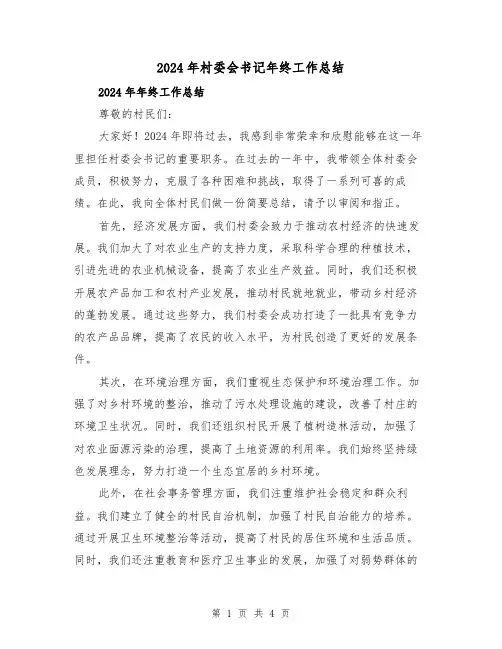 2024年村委会书记年终工作总结

2024年年终工作总结

尊敬的村民们:

大家好!2024年即将过去，我感到非常荣幸和欣慰能够在这一年里担任村委会书记的重要职务。在过去的一年中，我带领全体村委会成员，积极努力，克服了各种困难和挑战，取得了一系列可喜的成绩。在此，我向全体村民们做一份简要总结，请予以审阅和指正。

首先，经济发展方面，我们村委会致力于推动农村经济的快速发展。我们加大了对农业生产的支持力度，采取科学合理的种植技术，引进先进的农业机械设备，提高了农业生产效益。同时，我们还积极开展农产品加工和农村产业发展，推动村民就地就业，带动乡村经济的蓬勃发展。通过这些努力，我们村委会成功打造了一批具有竞争力的农产品品牌，提高了农民的收入水平，为村民创造了更好的发展条件。

其次，在环境治理方面，我们重视生态保护和环境治理工作。加强了对乡村环境的整治，推动了污水处理设施的建设，改善了村庄的环境卫生状况。同时，我们还组织村民开展了植树造林活动，加强了对农业面源污染的治理，提高了土地资源的利用率。我们始终坚持绿色发展理念，努力打造一个生态宜居的乡村环境。

此外，在社会事务管理方面，我们注重维护社会稳定和群众利益。我们建立了健全的村民自治机制，加强了村民自治能力的培养。通过开展卫生环境整治等活动，提高了村民的居住环境和生活品质。同时，我们还注重教育和医疗卫生事业的发展，加强了对弱势群体的

第 1 页 共 4 页